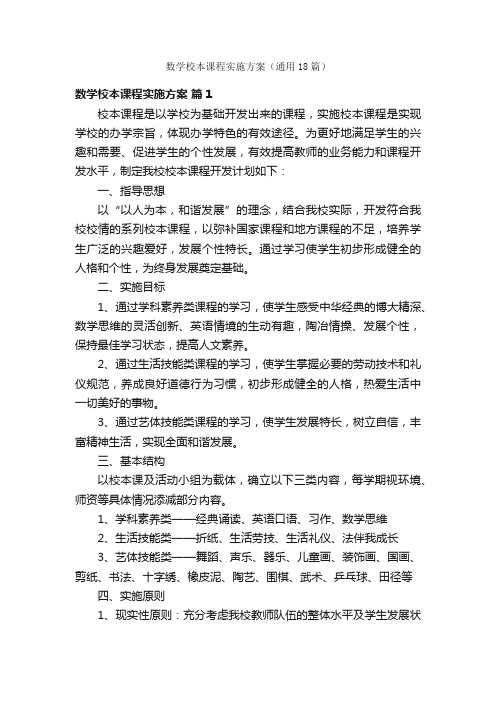 数学校本课程实施方案（通用18篇）

数学校本课程实施方案 篇1

校本课程是以学校为基础开发出来的课程，实施校本课程是实现学校的办学宗旨，体现办学特色的有效途径。为更好地满足学生的兴趣和需要、促进学生的个性发展，有效提高教师的业务能力和课程开发水平，制定我校校本课程开发计划如下：

一、指导思想

以“以人为本，和谐发展”的理念，结合我校实际，开发符合我校校情的系列校本课程，以弥补国家课程和地方课程的不足，培养学生广泛的兴趣爱好，发展个性特长。通过学习使学生初步形成健全的人格和个性，为终身发展奠定基础。

二、实施目标

1、通过学科素养类课程的学习，使学生感受中华经典的博大精深、数学思维的灵活创新、英语情境的生动有趣，陶冶情操、发展个性，保持最佳学习状态，提高人文素养。

2、通过生活技能类课程的学习，使学生掌握必要的劳动技术和礼仪规范，养成良好道德行为习惯，初步形成健全的人格，热爱生活中一切美好的事物。

3、通过艺体技能类课程的学习，使学生发展特长，树立自信，丰富精神生活，实现全面和谐发展。

三、基本结构

以校本课及活动小组为载体，确立以下三类内容，每学期视环境、师资等具体情况添减部分内容。

1、学科素养类——经典诵读、英语口语、习作、数学思维

2、生活技能类——折纸、生活劳技、生活礼仪、法伴我成长

3、艺体技能类——舞蹈、声乐、器乐、儿童画、装饰画、国画、剪纸、书法、十字绣、橡皮泥、陶艺、围棋、武术、乒乓球、田径等

四、实施原则

1、现实性原则：充分考虑我校教师队伍的整体水平及学生发展状